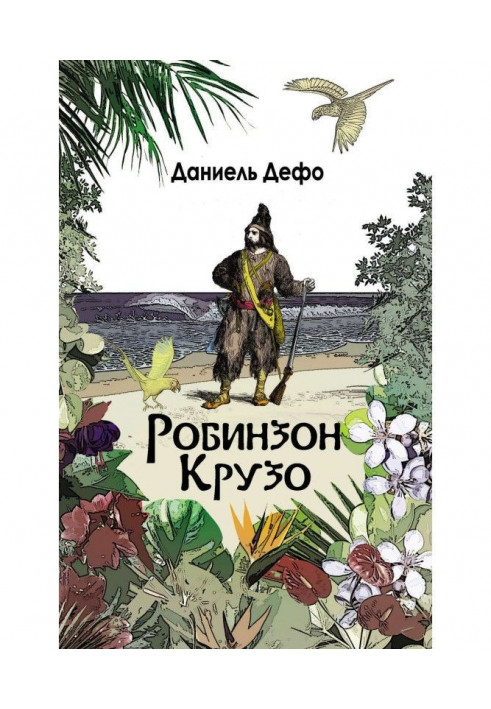 Даниель Дефо

Робинзон Крузо